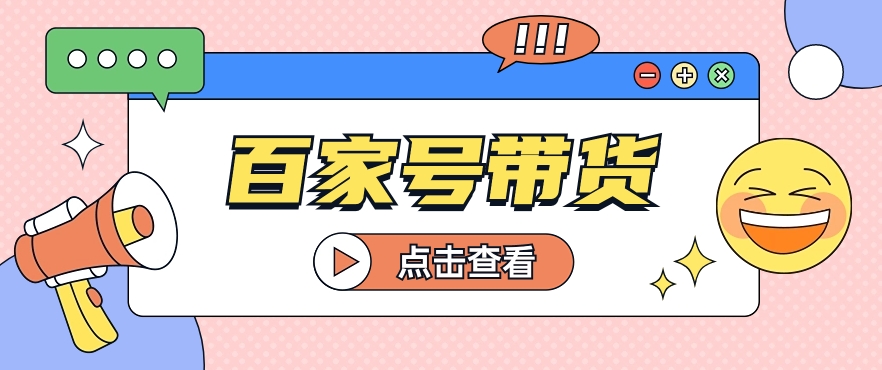 !!!

百家号带货

点击查看